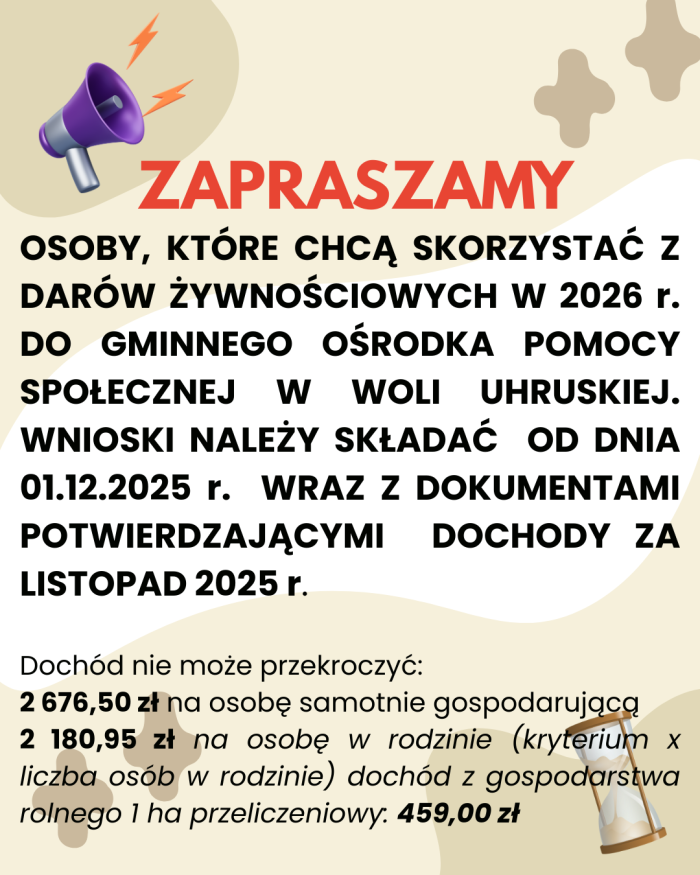 ZAPRASZAMY

OSOBY, KTÓRE CHCĄ SKORZYSTAĆ Z DARÓW ŻYWNOŚCIOWYCH W 2026 r. DO GMINNEGO OŚRODKA POMOCY SPOŁECZNEJ W WOLI UHRUSKIEJ. WNIOSKI NALEŻY SKŁADAĆ OD DNIA 01.12.2025 r. WRAZ Z DOKUMENTAMI POTWIERDZAJĄCYMI DOCHODY ZA LISTOPAD 2025 r.

Dochód nie może przekroczyć:
2 676,50 zł na osobę samotnie gospodarującą
2 180,95 zł na osobę w rodzinie (kryterium x liczba osób w rodzinie) dochód z gospodarstwa rolnego 1 ha przeliczeniowy: 459,00 zł